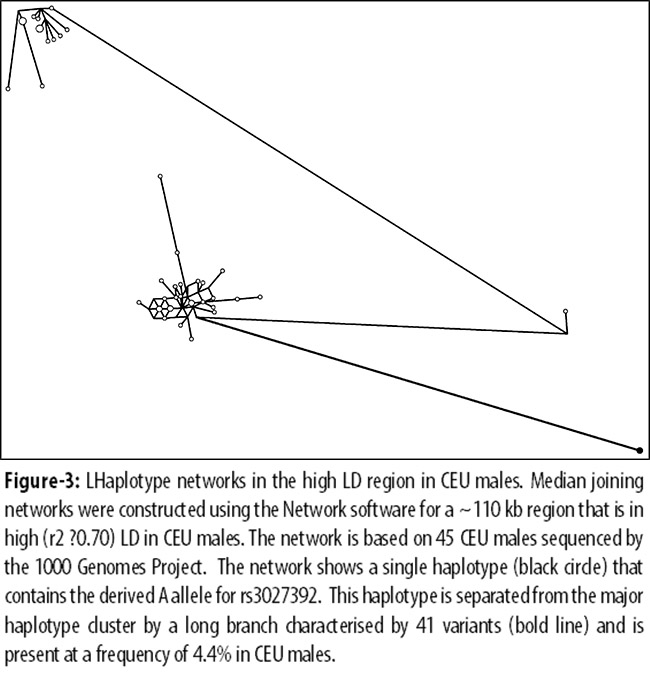 **Figure-3:** LHaplotype networks in the high LD region in CEU males. Median joining networks were constructed using the Network software for a ~110 kb region that is in high (r2 ?0.70) LD in CEU males. The network is based on 45 CEU males sequenced by the 1000 Genomes Project. The network shows a single haplotype (black circle) that contains the derived A allele for rs3027392. This haplotype is separated from the major haplotype cluster by a long branch characterised by 41 variants (bold line) and is present at a frequency of 4.4% in CEU males.